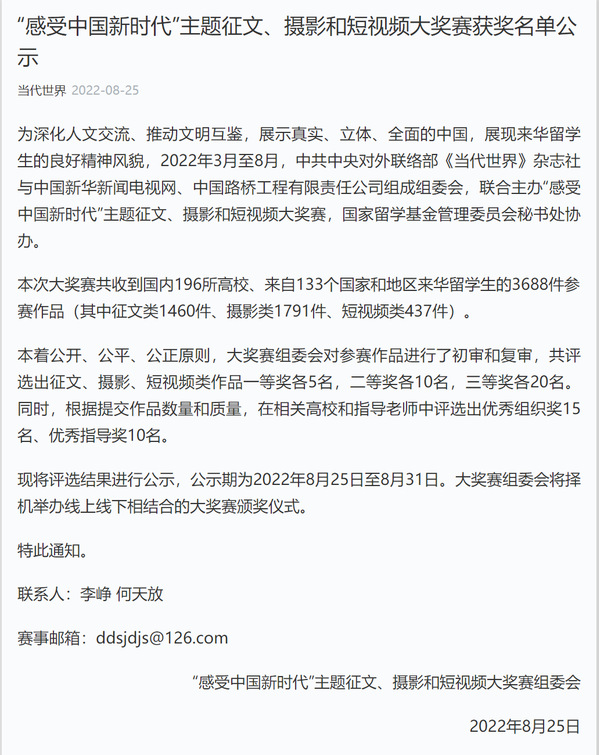 “感受中国新时代”主题征文、摄影和短视频大奖赛获奖名单公示

当代世界 2022-08-25

为深化人文交流、推动文明互鉴，展示真实、立体、全面的中国，展现来华留学生的良好精神风貌，2022年3月至8月，中共中央对外联络部《当代世界》杂志社与中国新华新闻电视网、中国路桥工程有限责任公司组成组委会，联合主办“感受中国新时代”主题征文、摄影和短视频大奖赛，国家留学基金管理委员会秘书处协办。

本次大奖赛共收到国内196所高校、来自133个国家和地区来华留学生的3688件参赛作品（其中征文类1460件、摄影类1791件、短视频类437件）。

本着公开、公平、公正原则，大奖赛组委会对参赛作品进行了初审和复审，共评选出征文、摄影、短视频类作品一等奖各5名，二等奖各10名，三等奖各20名。同时，根据提交作品数量和质量，在相关高校和指导老师中评选出优秀组织奖15名、优秀指导奖10名。

现将评选结果进行公示，公示期为2022年8月25日至8月31日。大奖赛组委会将择机举办线上线下相结合的大奖赛颁奖仪式。

特此通知。

联系人：李峥 何天放

赛事邮箱：ddsjdjs@126.com

“感受中国新时代”主题征文、摄影和短视频大奖赛组委会

2022年8月25日